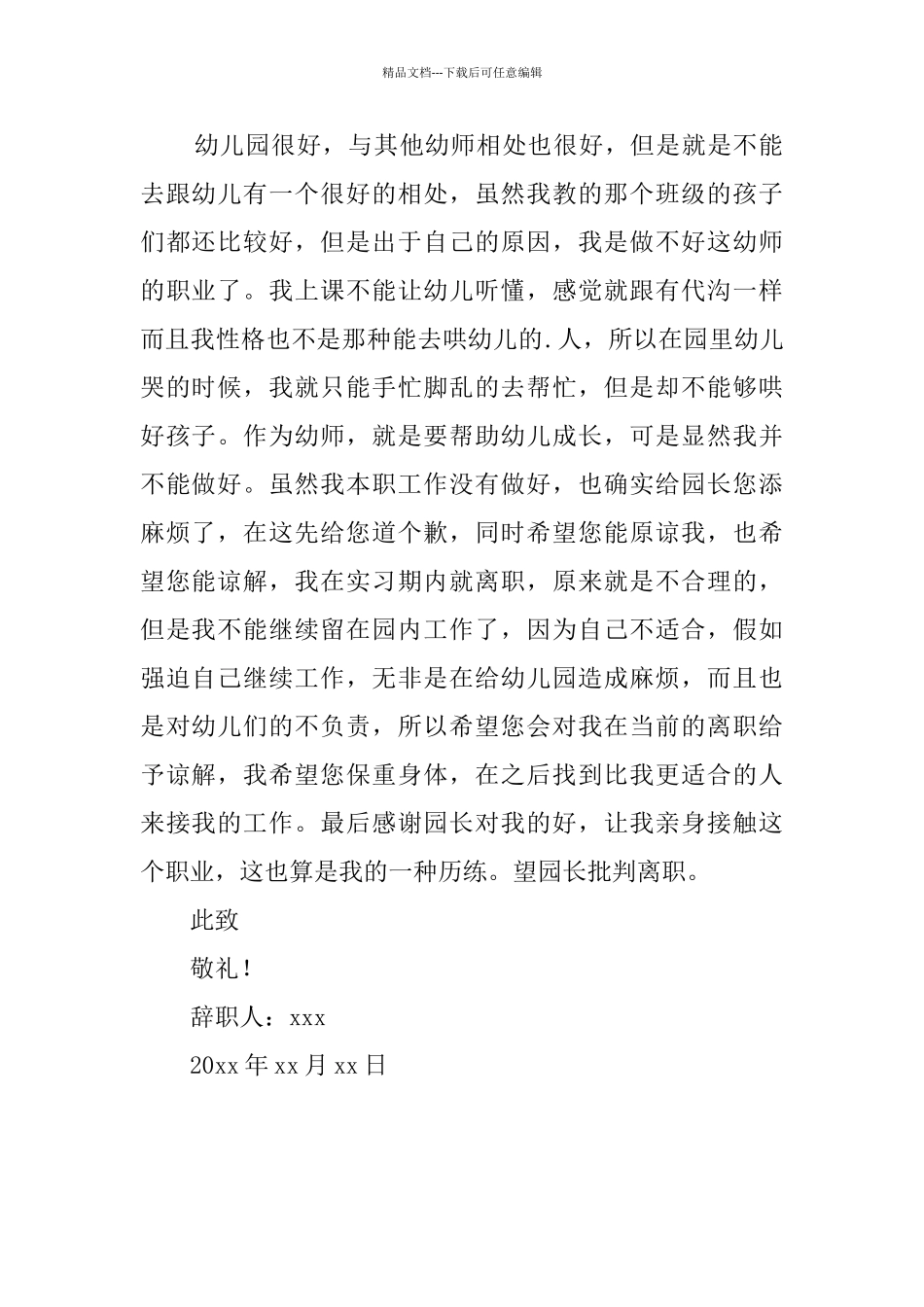 精品文档---下载后可任意编辑

幼儿园很好，与其他幼师相处也很好，但是就是不能去跟幼儿有一个很好的相处，虽然我教的那个班级的孩子们都还比较好，但是出于自己的原因，我是做不好这幼师的职业了。我上课不能让幼儿听懂，感觉就跟有代沟一样而且我性格也不是那种能去哄幼儿的.人，所以在园里幼儿哭的时候，我就只能手忙脚乱的去帮忙，但是却不能够哄好孩子。作为幼师，就是要帮助幼儿成长，可是显然我并不能做好。虽然我本职工作没有做好，也确实给园长您添麻烦了，在这先给您道个歉，同时希望您能原谅我，也希望您能谅解，我在实习期内就离职，原来就是不合理的，但是我不能继续留在园内工作了，因为自己不适合，假如强迫自己继续工作，无非是在给幼儿园造成麻烦，而且也是对幼儿们的不负责，所以希望您会对我在当前的离职给予谅解，我希望您保重身体，在之后找到比我更适合的人来接我的工作。最后感谢园长对我的好，让我亲身接触这个职业，这也算是我的一种历练。望园长批判离职。

此致

敬礼！

辞职人：xxx

20xx 年 xx 月 xx 日